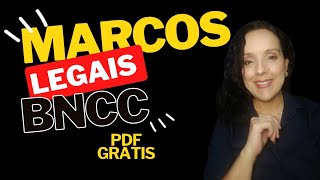 MARCOS
LEGAIS
BNCC
PDF
GRATIS